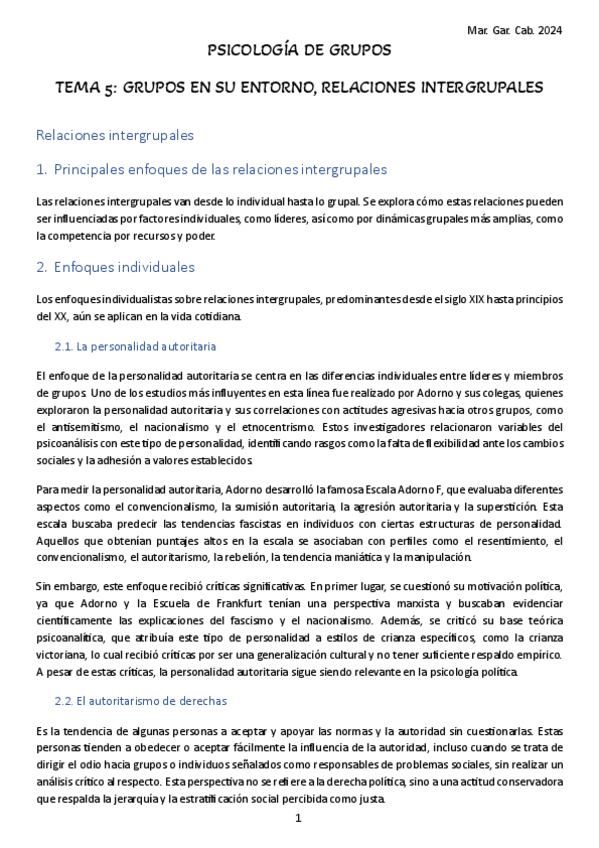 Mar. Gar. Cab. 2024

PSICOLOGÍA DE GRUPOS

TEMA 5: GRUPOS EN SU ENTORNO, RELACIONES INTERGRUPALES

Relaciones intergrupales

1. Principales enfoques de las relaciones intergrupales

Las relaciones intergrupales van desde lo individual hasta lo grupal. Se explora cómo estas relaciones pueden ser influenciadas por factores individuales, como líderes, así como por dinámicas grupales más amplias, como la competencia por recursos y poder.

2. Enfoques individuales

Los enfoques individualistas sobre relaciones intergrupales, predominantes desde el siglo XIX hasta principios del XX, aún se aplican en la vida cotidiana.

2.1. La personalidad autoritaria

El enfoque de la personalidad autoritaria se centra en las diferencias individuales entre líderes y miembros de grupos. Uno de los estudios más influyentes en esta línea fue realizado por Adorno y sus colegas, quienes exploraron la personalidad autoritaria y sus correlaciones con actitudes agresivas hacia otros grupos, como el antisemitismo, el nacionalismo y el etnocentrismo. Estos investigadores relacionaron variables del psicoanálisis con este tipo de personalidad, identificando rasgos como la falta de flexibilidad ante los cambios sociales y la adhesión a valores establecidos.

Para medir la personalidad autoritaria, Adorno desarrolló la famosa Escala Adorno F, que evaluaba diferentes aspectos como el convencionalismo, la sumisión autoritaria, la agresión autoritaria y la superstición. Esta escala buscaba predecir las tendencias fascistas en individuos con ciertas estructuras de personalidad. Aquellos que obtenían puntajes altos en la escala se asociaban con perfiles como el resentimiento, el convencionalismo, el autoritarismo, la rebelión, la tendencia maniática y la manipulación.

Sin embargo, este enfoque recibió críticas significativas. En primer lugar, se cuestionó su motivación política, ya que Adorno y la Escuela de Frankfurt tenían una perspectiva marxista y buscaban evidenciar científicamente las explicaciones del fascismo y el nacionalismo. Además, se criticó su base teórica psicoanalítica, que atribuía este tipo de personalidad a estilos de crianza específicos, como la crianza victoriana, lo cual recibió críticas por ser una generalización cultural y no tener suficiente respaldo empírico. A pesar de estas críticas, la personalidad autoritaria sigue siendo relevante en la psicología política.

2.2. El autoritarismo de derechas

Es la tendencia de algunas personas a aceptar y apoyar las normas y la autoridad sin cuestionarlas. Estas personas tienden a obedecer o aceptar fácilmente la influencia de la autoridad, incluso cuando se trata de dirigir el odio hacia grupos o individuos señalados como responsables de problemas sociales, sin realizar un análisis crítico al respecto. Esta perspectiva no se refiere a la derecha política, sino a una actitud conservadora que respalda la jerarquía y la estratificación social percibida como justa.

1